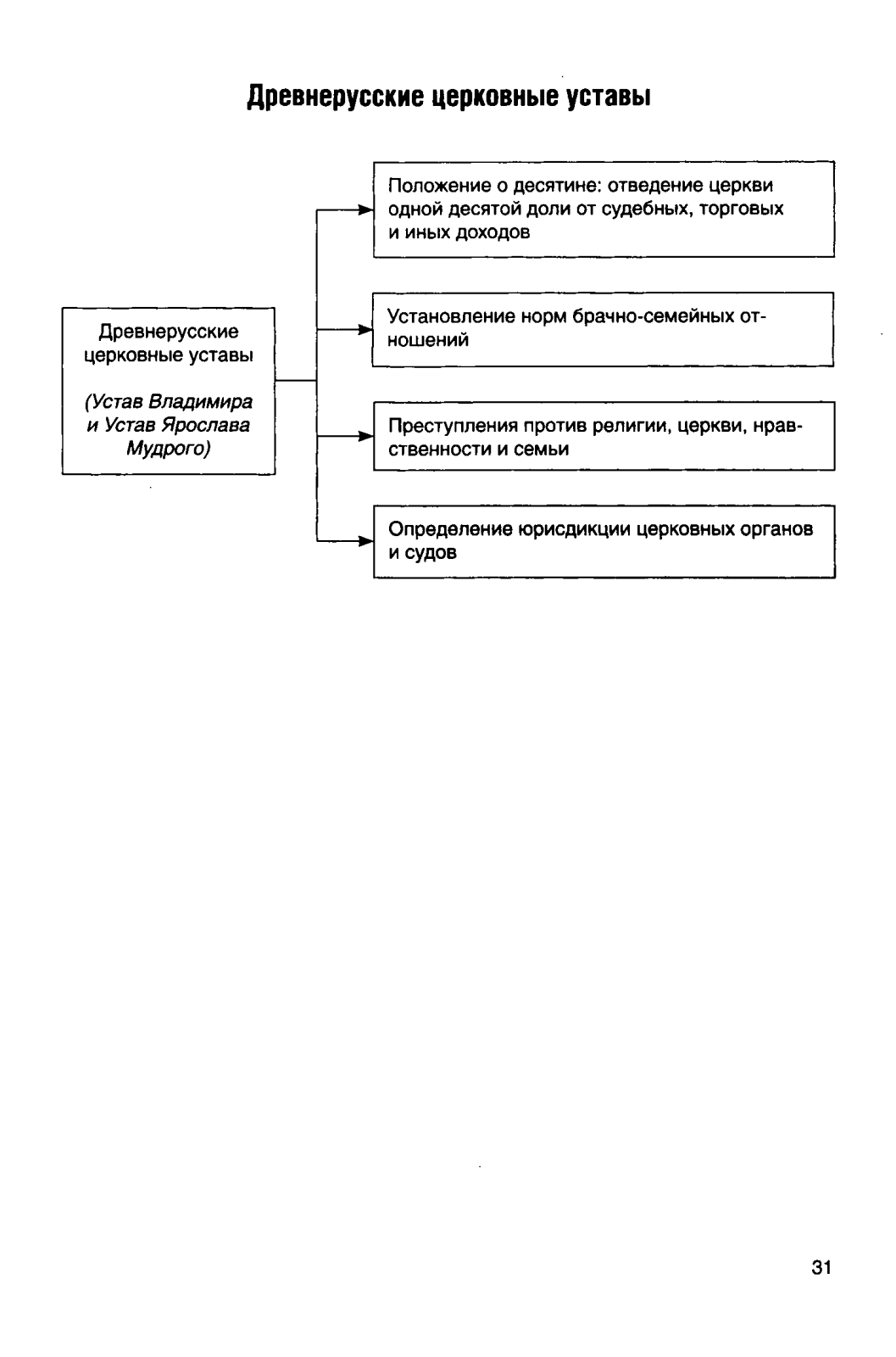 Древнерусские церковные уставы

Древнерусские церковные уставы

(Устав Владимира и Устав Ярослава Мудрого)

Положение о десятине: отведение церкви одной десятой доли от судебных, торговых и иных доходов

Установление норм брачно-семейных отношений

Преступления против религии, церкви, нравственности и семьи

Определение юрисдикции церковных органов и судов

31